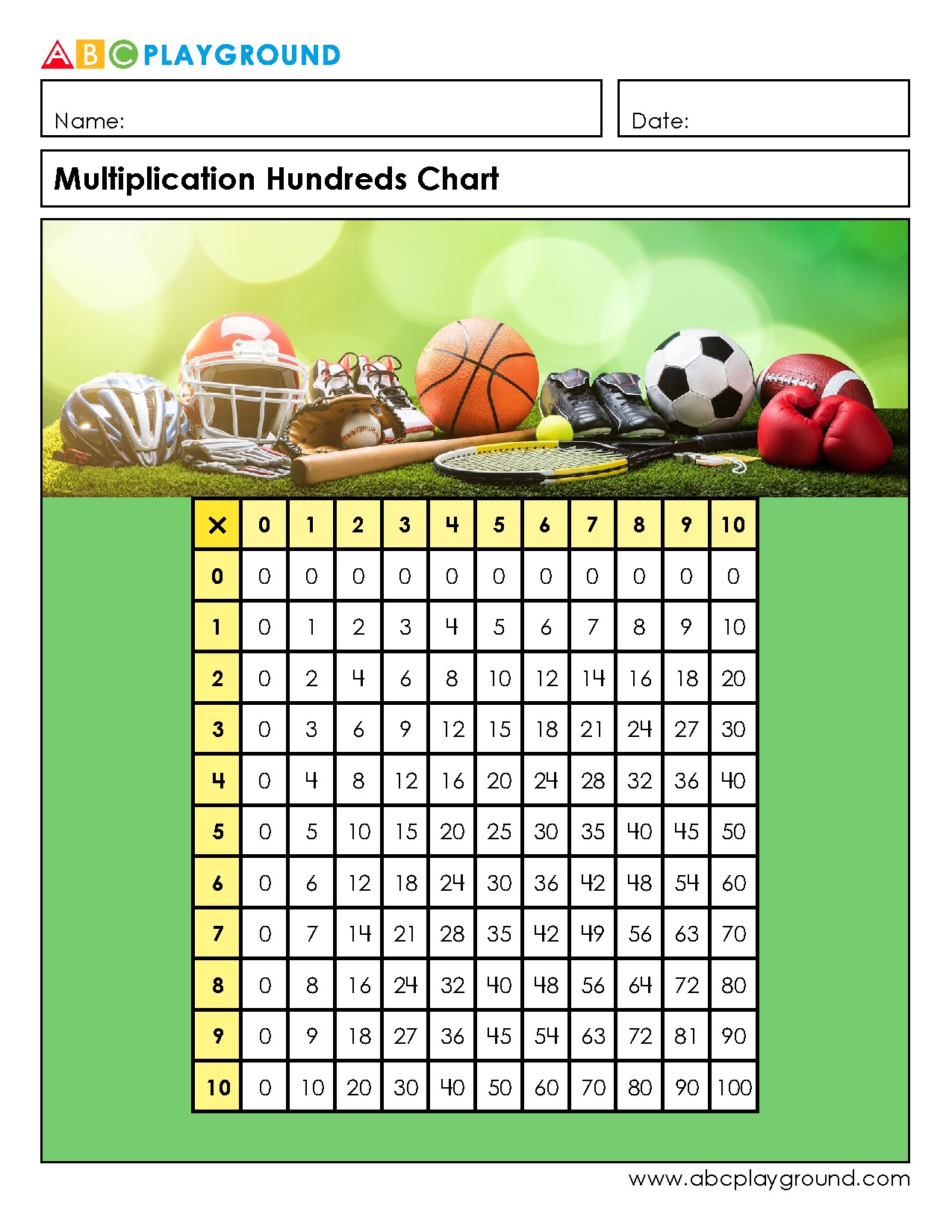 ABC PLAYGROUND

Name:

Date:

Multiplication Hundreds Chart

| × | 0 | 1 | 2 | 3 | 4 | 5 | 6 | 7 | 8 | 9 | 10 |
|---|---|---|---|---|---|---|---|---|---|---|---|
| 0 | 0 | 0 | 0 | 0 | 0 | 0 | 0 | 0 | 0 | 0 | 0 |
| 1 | 0 | 1 | 2 | 3 | 4 | 5 | 6 | 7 | 8 | 9 | 10 |
| 2 | 0 | 2 | 4 | 6 | 8 | 10 | 12 | 14 | 16 | 18 | 20 |
| 3 | 0 | 3 | 6 | 9 | 12 | 15 | 18 | 21 | 24 | 27 | 30 |
| 4 | 0 | 4 | 8 | 12 | 16 | 20 | 24 | 28 | 32 | 36 | 40 |
| 5 | 0 | 5 | 10 | 15 | 20 | 25 | 30 | 35 | 40 | 45 | 50 |
| 6 | 0 | 6 | 12 | 18 | 24 | 30 | 36 | 42 | 48 | 54 | 60 |
| 7 | 0 | 7 | 14 | 21 | 28 | 35 | 42 | 49 | 56 | 63 | 70 |
| 8 | 0 | 8 | 16 | 24 | 32 | 40 | 48 | 56 | 64 | 72 | 80 |
| 9 | 0 | 9 | 18 | 27 | 36 | 45 | 54 | 63 | 72 | 81 | 90 |
| 10 | 0 | 10 | 20 | 30 | 40 | 50 | 60 | 70 | 80 | 90 | 100 |

www.abcplayground.com